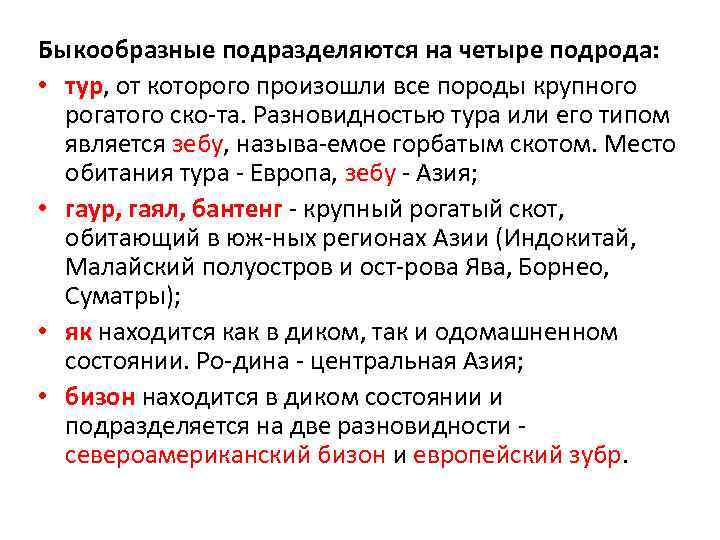 Быкообразные подразделяются на четыре подрода:

• тур, от которого произошли все породы крупного рогатого ско-та. Разновидностью тура или его типом является зебу, называ-емое горбатым скотом. Место обитания тура - Европа, зебу - Азия;

• гаур, гаял, бантенг - крупный рогатый скот, обитающий в юж-ных регионах Азии (Индокитай, Малайский полуостров и ост-рова Ява, Борнео, Суматры);

• як находится как в диком, так и одомашненном состоянии. Ро-дина - центральная Азия;

• бизон находится в диком состоянии и подразделяется на две разновидности - североамериканский бизон и европейский зубр.